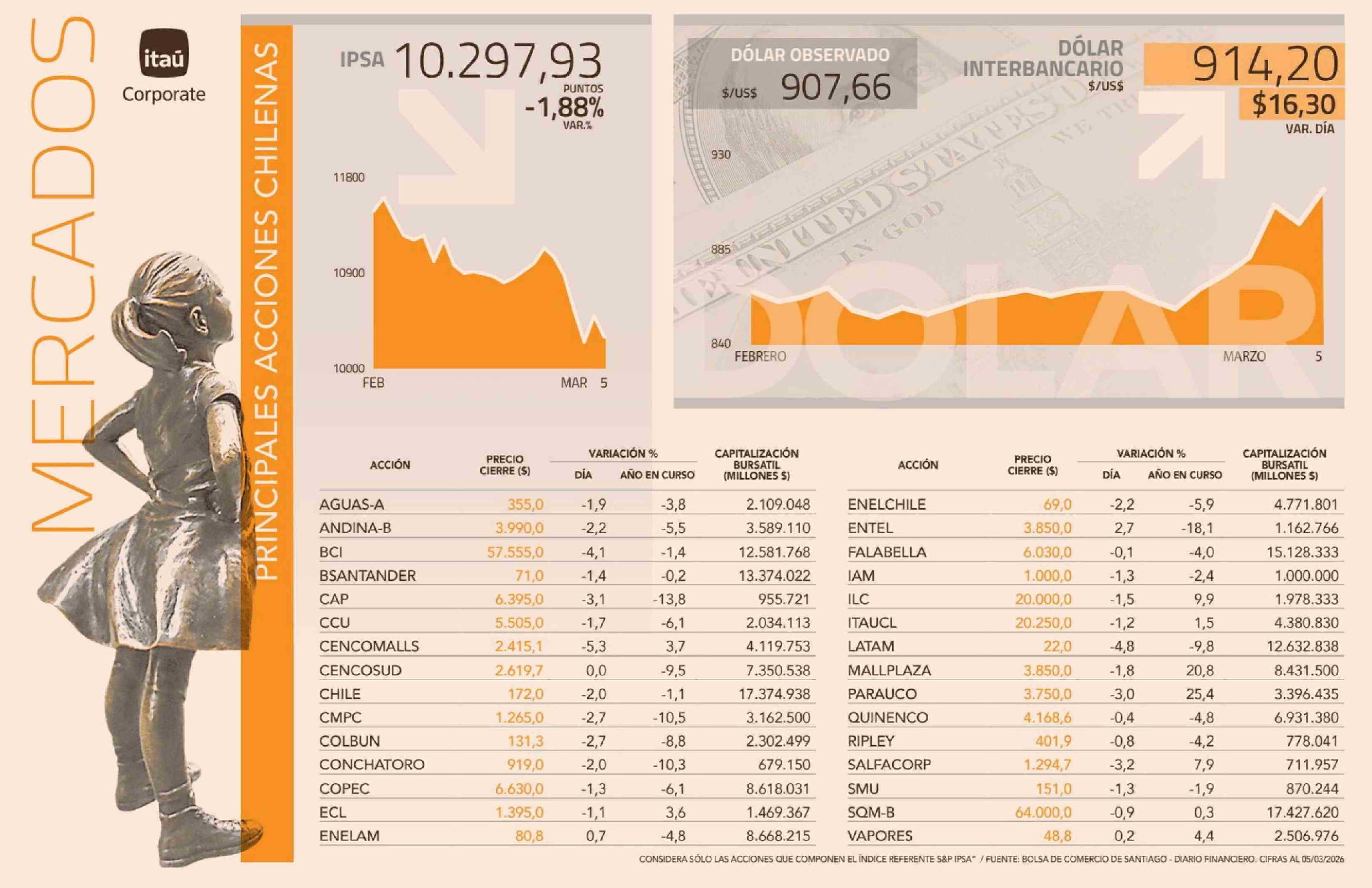 MERCADOS

itaú
Corporate

PRINCIPALES ACCIONES CHILENAS

IPSA 10.297,93
PUNTOS
-1,88%
VAR.%

11800
10900
10000
FEB
MAR 5

DÓLAR OBSERVADO
$/US$ 907,66

DÓLAR INTERBANCARIO
$/US$
914,20
$16,30
VAR. DÍA

930
885
840
FEBRERO
MARZO 5

DÓLAR

| ACCIÓN | PRECIO CIERRE ($) | VARIACIÓN % DÍA | VARIACIÓN % AÑO EN CURSO | CAPITALIZACIÓN BURSATIL (MILLONES $) |
|---|---|---|---|---|
| AGUAS-A | 355,0 | -1,9 | -3,8 | 2.109.048 |
| ANDINA-B | 3.990,0 | -2,2 | -5,5 | 3.589.110 |
| BCI | 57.555,0 | -4,1 | -1,4 | 12.581.768 |
| BSANTANDER | 71,0 | -1,4 | -0,2 | 13.374.022 |
| CAP | 6.395,0 | -3,1 | -13,8 | 955.721 |
| CCU | 5.505,0 | -1,7 | -6,1 | 2.034.113 |
| CENCOMALLS | 2.415,1 | -5,3 | 3,7 | 4.119.753 |
| CENCOSUD | 2.619,7 | 0,0 | -9,5 | 7.350.538 |
| CHILE | 172,0 | -2,0 | -1,1 | 17.374.938 |
| CMPC | 1.265,0 | -2,7 | -10,5 | 3.162.500 |
| COLBUN | 131,3 | -2,7 | -8,8 | 2.302.499 |
| CONCHATORO | 919,0 | -2,0 | -10,3 | 679.150 |
| COPEC | 6.630,0 | -1,3 | -6,1 | 8.618.031 |
| ECL | 1.395,0 | -1,1 | 3,6 | 1.469.367 |
| ENELAM | 80,8 | 0,7 | -4,8 | 8.668.215 |

| ACCIÓN | PRECIO CIERRE ($) | VARIACIÓN % DÍA | VARIACIÓN % AÑO EN CURSO | CAPITALIZACIÓN BURSATIL (MILLONES $) |
|---|---|---|---|---|
| ENELCHILE | 69,0 | -2,2 | -5,9 | 4.771.801 |
| ENTEL | 3.850,0 | 2,7 | -18,1 | 1.162.766 |
| FALABELLA | 6.030,0 | -0,1 | -4,0 | 15.128.333 |
| IAM | 1.000,0 | -1,3 | -2,4 | 1.000.000 |
| ILC | 20.000,0 | -1,5 | 9,9 | 1.978.333 |
| ITAUCL | 20.250,0 | -1,2 | 1,5 | 4.380.830 |
| LATAM | 22,0 | -4,8 | -9,8 | 12.632.838 |
| MALLPLAZA | 3.850,0 | -1,8 | 20,8 | 8.431.500 |
| PARAUCO | 3.750,0 | -3,0 | 25,4 | 3.396.435 |
| QUINENCO | 4.168,6 | -0,4 | -4,8 | 6.931.380 |
| RIPLEY | 401,9 | -0,8 | -4,2 | 778.041 |
| SALFACORP | 1.294,7 | -3,2 | 7,9 | 711.957 |
| SMU | 151,0 | -1,3 | -1,9 | 870.244 |
| SQM-B | 64.000,0 | -0,9 | 0,3 | 17.427.620 |
| VAPORES | 48,8 | 0,2 | 4,4 | 2.506.976 |

CONSIDERA SÓLO LAS ACCIONES QUE COMPONEN EL ÍNDICE REFERENTE S&P IPSA" / FUENTE: BOLSA DE COMERCIO DE SANTIAGO - DIARIO FINANCIERO. CIFRAS AL 05/03/2026